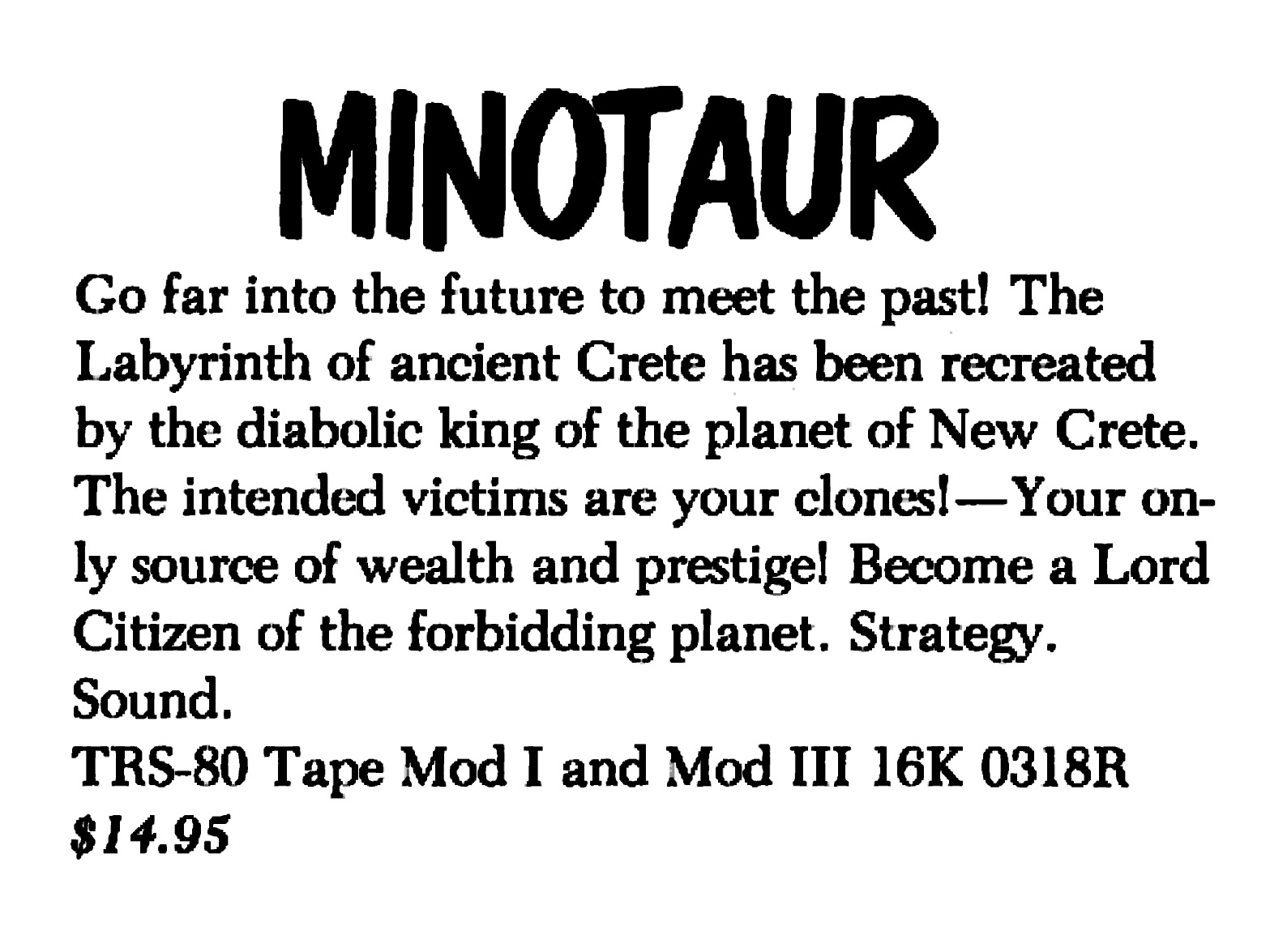 MINOTAUR

Go far into the future to meet the past! The Labyrinth of ancient Crete has been recreated by the diabolic king of the planet of New Crete. The intended victims are your clones!—Your only source of wealth and prestige! Become a Lord Citizen of the forbidding planet. Strategy. Sound.

TRS-80 Tape Mod I and Mod III 16K 0318R
$14.95